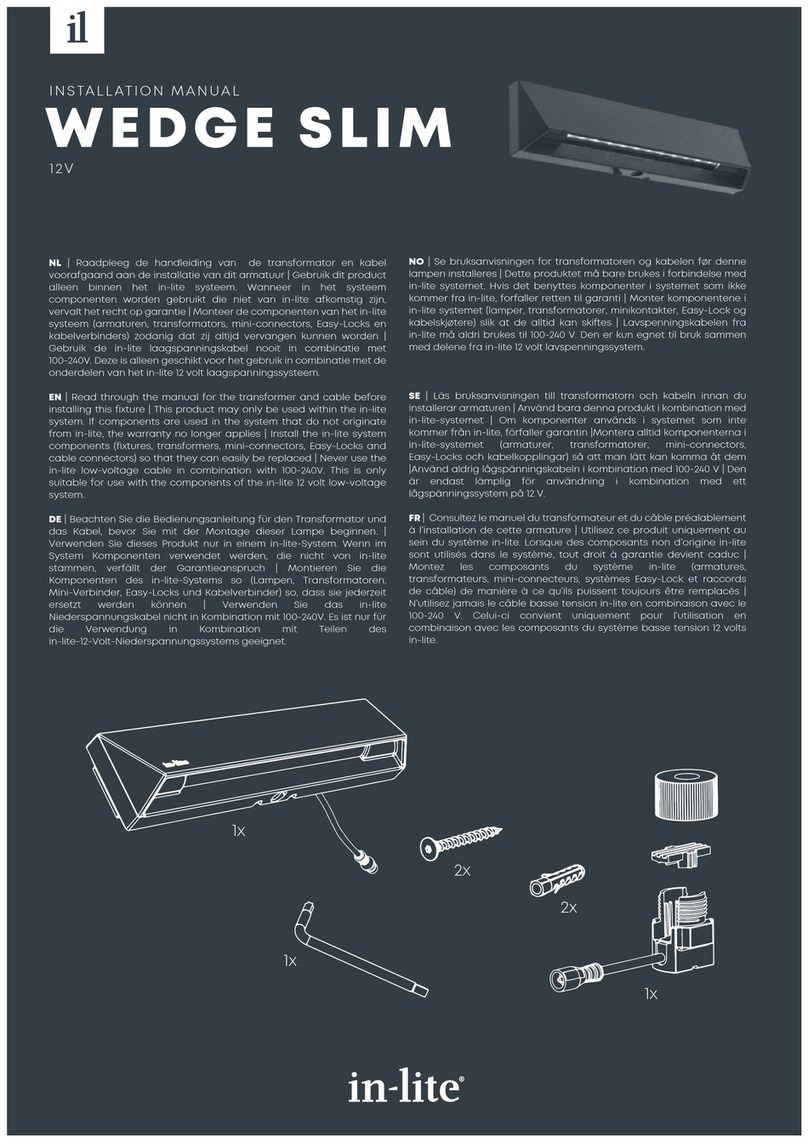 il

INSTALLATION MANUAL

WEDGE SLIM

12V

NL | Raadpleeg de handleiding van de transformator en kabel voorafgaand aan de installatie van dit armatuur | Gebruik dit product alleen binnen het in-lite systeem. Wanneer in het systeem componenten worden gebruikt die niet van in-lite afkomstig zijn, vervalt het recht op garantie | Monteer de componenten van het in-lite systeem (armaturen, transformators, mini-connectors, Easy-Locks en kabelverbinders) zodanig dat zij altijd vervangen kunnen worden | Gebruik de in-lite laagspanningskabel nooit in combinatie met 100-240V. Deze is alleen geschikt voor het gebruik in combinatie met de onderdelen van het in-lite 12 volt laagspanningssysteem.

EN | Read through the manual for the transformer and cable before installing this fixture | This product may only be used within the in-lite system. If components are used in the system that do not originate from in-lite, the warranty no longer applies | Install the in-lite system components (fixtures, transformers, mini-connectors, Easy-Locks and cable connectors) so that they can easily be replaced | Never use the in-lite low-voltage cable in combination with 100-240V. This is only suitable for use with the components of the in-lite 12 volt low-voltage system.

DE | Beachten Sie die Bedienungsanleitung für den Transformator und das Kabel, bevor Sie mit der Montage dieser Lampe beginnen. | Verwenden Sie dieses Produkt nur in einem in-lite-System. Wenn im System Komponenten verwendet werden, die nicht von in-lite stammen, verfällt der Garantieanspruch | Montieren Sie die Komponenten des in-lite-Systems so (Lampen, Transformatoren, Mini-Verbinder, Easy-Locks und Kabelverbinder) so, dass sie jederzeit ersetzt werden können | Verwenden Sie das in-lite Niederspannungskabel nicht in Kombination mit 100-240V. Es ist nur für die Verwendung in Kombination mit Teilen des in-lite-12-Volt-Niederspannungssystems geeignet.

NO | Se bruksanvisningen for transformatoren og kabelen før denne lampen installeres | Dette produktet må bare brukes i forbindelse med in-lite systemet. Hvis det benyttes komponenter i systemet som ikke kommer fra in-lite, forfaller retten til garanti | Monter komponentene i in-lite systemet (lamper, transformatorer, minikontakter, Easy-Lock og kabelskjøtere) slik at de alltid kan skiftes | Lavspenningskabelen fra in-lite må aldri brukes til 100-240 V. Den er kun egnet til bruk sammen med delene fra in-lite 12 volt lavspenningssystem.

SE | Läs bruksanvisningen till transformatorn och kabeln innan du installerar armaturen | Använd bara denna produkt i kombination med in-lite-systemet | Om komponenter används i systemet som inte kommer från in-lite, förfaller garantin |Montera alltid komponenterna i in-lite-systemet (armaturer, transformatorer, mini-connectors, Easy-Locks och kabelkopplingar) så att man lätt kan komma åt dem |Använd aldrig lågspänningskabeln i kombination med 100-240 V | Den är endast lämplig för användning i kombination med ett lågspänningssystem på 12 V.

FR | Consultez le manuel du transformateur et du câble préalablement à l'installation de cette armature | Utilisez ce produit uniquement au sein du système in-lite. Lorsque des composants non d'origine in-lite sont utilisés dans le système, tout droit à garantie devient caduc | Montez les composants du système in-lite (armatures, transformateurs, mini-connecteurs, systèmes Easy-Lock et raccords de câble) de manière à ce qu'ils puissent toujours être remplacés | N'utilisez jamais le câble basse tension in-lite en combinaison avec le 100-240 V. Celui-ci convient uniquement pour l'utilisation en combinaison avec les composants du système basse tension 12 volts in-lite.

1x

2x

2x

1x

1x

in-lite®